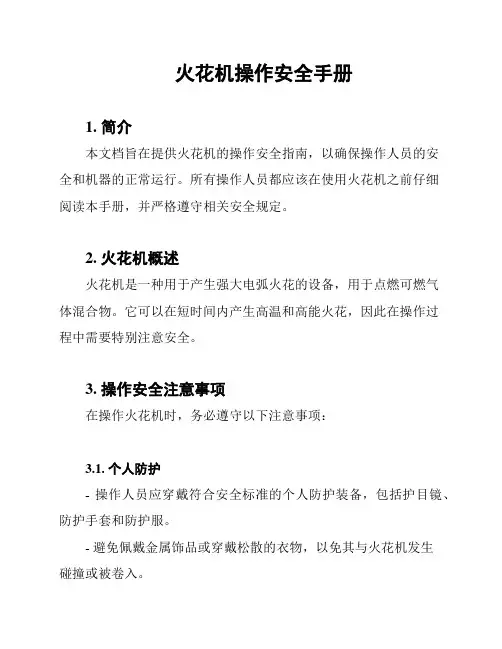 火花机操作安全手册

1. 简介

本文档旨在提供火花机的操作安全指南，以确保操作人员的安全和机器的正常运行。所有操作人员都应该在使用火花机之前仔细阅读本手册，并严格遵守相关安全规定。

2. 火花机概述

火花机是一种用于产生强大电弧火花的设备，用于点燃可燃气体混合物。它可以在短时间内产生高温和高能火花，因此在操作过程中需要特别注意安全。

3. 操作安全注意事项

在操作火花机时，务必遵守以下注意事项：

3.1. 个人防护

- 操作人员应穿戴符合安全标准的个人防护装备，包括护目镜、防护手套和防护服。

- 避免佩戴金属饰品或穿戴松散的衣物，以免其与火花机发生碰撞或被卷入。